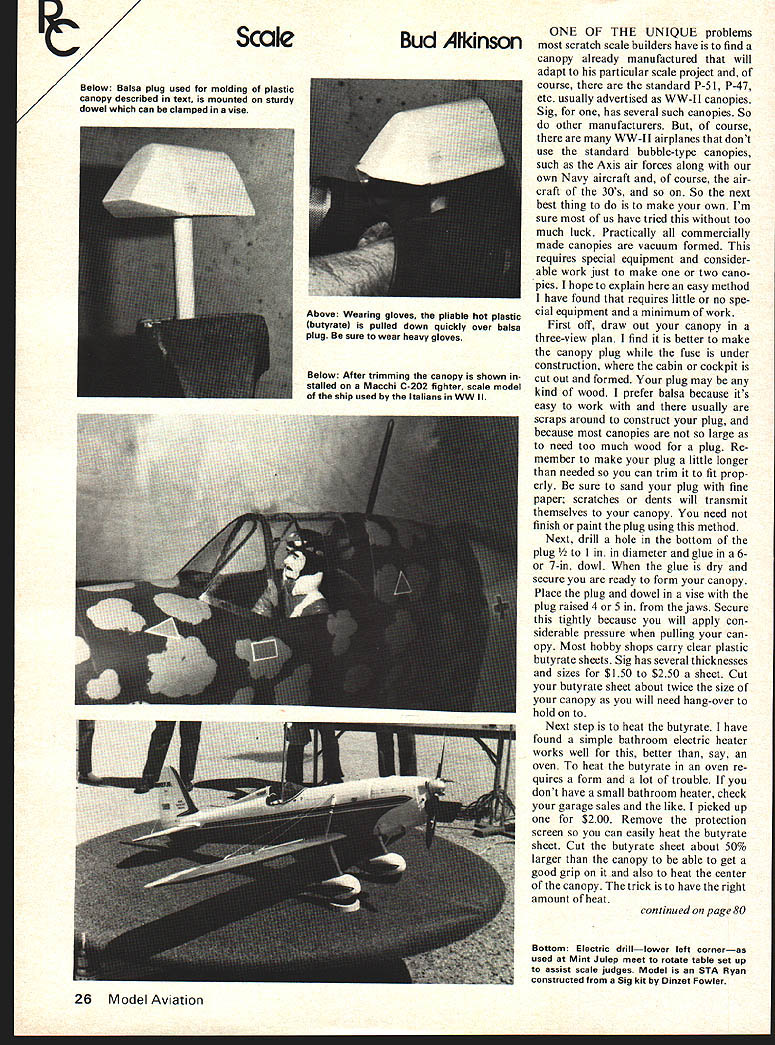 RC

Scale

Bud Atkinson

Below: Balsa plug used for molding of plastic canopy described in text, is mounted on sturdy dowel which can be clamped in a vise.

Above: Wearing gloves, the pliable hot plastic (butyrate) is pulled down quickly over balsa plug. Be sure to wear heavy gloves.

Below: After trimming the canopy is shown installed on a Macchi C-202 fighter, scale model of the ship used by the Italians in WW II.

ONE OF THE UNIQUE problems most scratch scale builders have is to find a canopy already manufactured that will adapt to his particular scale project and, of course, there are the standard P-51, P-47, etc. usually advertised as WW-II canopies. Sig, for one, has several such canopies. So do other manufacturers. But, of course, there are many WW-II airplanes that don't use the standard bubble-type canopies, such as the Axis air forces along with our own Navy aircraft and, of course, the aircraft of the 30's, and so on. So the next best thing to do is to make your own. I'm sure most of us have tried this without too much luck. Practically all commercially made canopies are vacuum formed. This requires special equipment and considerable work just to make one or two canopies. I hope to explain here an easy method I have found that requires little or no special equipment and a minimum of work.

First off, draw out your canopy in a three-view plan. I find it is better to make the canopy plug while the fuse is under construction, where the cabin or cockpit is cut out and formed. Your plug may be any kind of wood. I prefer balsa because it's easy to work with and there usually are scraps around to construct your plug, and because most canopies are not so large as to need too much wood for a plug. Remember to make your plug a little longer than needed so you can trim it to fit properly. Be sure to sand your plug with fine paper; scratches or dents will transmit themselves to your canopy. You need not finish or paint the plug using this method.

Next, drill a hole in the bottom of the plug ½ to 1 in. in diameter and glue in a 6- or 7-in. dowl. When the glue is dry and secure you are ready to form your canopy. Place the plug and dowel in a vise with the plug raised 4 or 5 in. from the jaws. Secure this tightly because you will apply considerable pressure when pulling your canopy. Most hobby shops carry clear plastic butyrate sheets. Sig has several thicknesses and sizes for $1.50 to $2.50 a sheet. Cut your butyrate sheet about twice the size of your canopy as you will need hang-over to hold on to.

Next step is to heat the butyrate. I have found a simple bathroom electric heater works well for this, better than, say, an oven. To heat the butyrate in an oven requires a form and a lot of trouble. If you don't have a small bathroom heater, check your garage sales and the like. I picked up one for $2.00. Remove the protection screen so you can easily heat the butyrate sheet. Cut the butyrate sheet about 50% larger than the canopy to be able to get a good grip on it and also to heat the center of the canopy. The trick is to have the right amount of heat.

continued on page 80

Bottom: Electric drill—lower left corner—as used at Mint Julep meet to rotate table set up to assist scale judges. Model is an STA Ryan constructed from a Sig kit by Dinzet Fowler.

26 Model Aviation